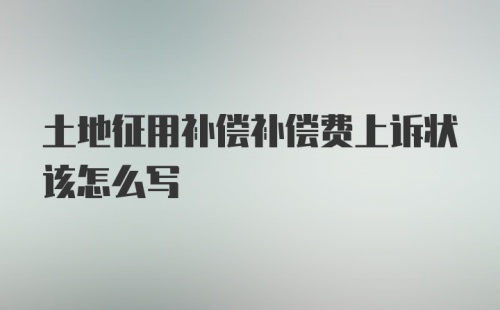 土地征用补偿补偿费上诉状该怎么写